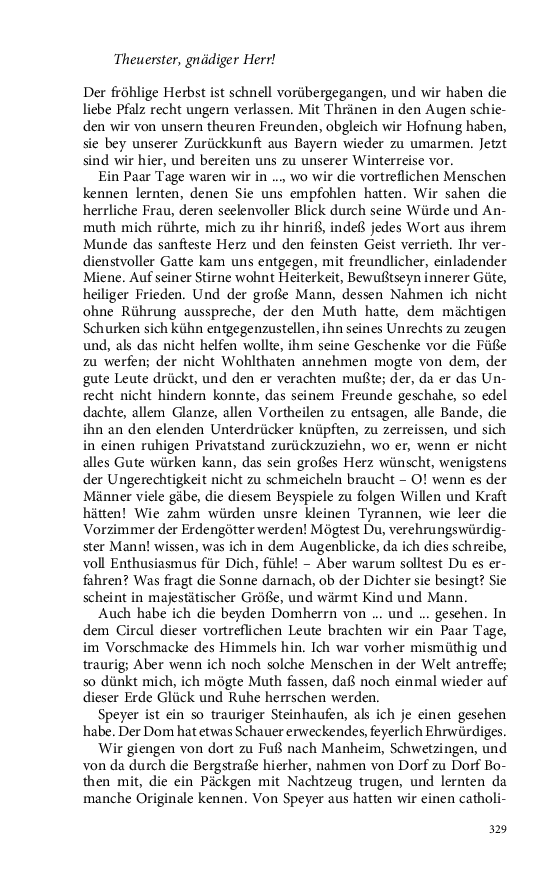 Theuerster, gnädiger Herr!

Der fröhlige Herbst ist schnell vorübergegangen, und wir haben die liebe Pfalz recht ungern verlassen. Mit Thränen in den Augen schieden wir von unsern theuren Freunden, obgleich wir Hofnung haben, sie bey unserer Zurückkunft aus Bayern wieder zu umarmen. Jetzt sind wir hier, und bereiten uns zu unserer Winterreise vor.

Ein Paar Tage waren wir in ..., wo wir die vortreflichen Menschen kennen lernten, denen Sie uns empfohlen hatten. Wir sahen die herrliche Frau, deren seelenvoller Blick durch seine Würde und Anmuth mich rührte, mich zu ihr hinriß, indeß jedes Wort aus ihrem Munde das sanfteste Herz und den feinsten Geist verrieth. Ihr verdienstvoller Gatte kam uns entgegen, mit freundlicher, einladender Miene. Auf seiner Stirne wohnt Heiterkeit, Bewußtseyn innerer Güte, heiliger Frieden. Und der große Mann, dessen Nahmen ich nicht ohne Rührung ausspreche, der den Muth hatte, dem mächtigen Schurken sich kühn entgegenzustellen, ihn seines Unrechts zu zeugen und, als das nicht helfen wollte, ihm seine Geschenke vor die Füße zu werfen; der nicht Wohlthaten annehmen mogte von dem, der gute Leute drückt, und den er verachten mußte; der, da er das Unrecht nicht hindern konnte, das seinem Freunde geschahe, so edel dachte, allem Glanze, allen Vortheilen zu entsagen, alle Bande, die ihn an den elenden Unterdrücker knüpften, zu zerreissen, und sich in einen ruhigen Privatstand zurückzuziehn, wo er, wenn er nicht alles Gute würken kann, das sein großes Herz wünscht, wenigstens der Ungerechtigkeit nicht zu schmeicheln braucht – O! wenn es der Männer viele gäbe, die diesem Beyspiele zu folgen Willen und Kraft hätten! Wie zahm würden unsre kleinen Tyrannen, wie leer die Vorzimmer der Erdengötter werden! Mögtest Du, verehrungswürdigster Mann! wissen, was ich in dem Augenblicke, da ich dies schreibe, voll Enthusiasmus für Dich, fühle! – Aber warum solltest Du es erfahren? Was fragt die Sonne darnach, ob der Dichter sie besingt? Sie scheint in majestätischer Größe, und wärmt Kind und Mann.

Auch habe ich die beyden Domherrn von ... und ... gesehen. In dem Circul dieser vortreflichen Leute brachten wir ein Paar Tage, im Vorschmacke des Himmels hin. Ich war vorher mismüthig und traurig; Aber wenn ich noch solche Menschen in der Welt antreffe; so dünkt mich, ich mögte Muth fassen, daß noch einmal wieder auf dieser Erde Glück und Ruhe herrschen werden.

Speyer ist ein so trauriger Steinhaufen, als ich je einen gesehen habe. Der Dom hat etwas Schauer erweckendes, feyerlich Ehrwürdiges.

Wir giengen von dort zu Fuß nach Manheim, Schwetzingen, und von da durch die Bergstraße hierher, nahmen von Dorf zu Dorf Bothen mit, die ein Päckgen mit Nachtzeug trugen, und lernten da manche Originale kennen. Von Speyer aus hatten wir einen catholi-

329